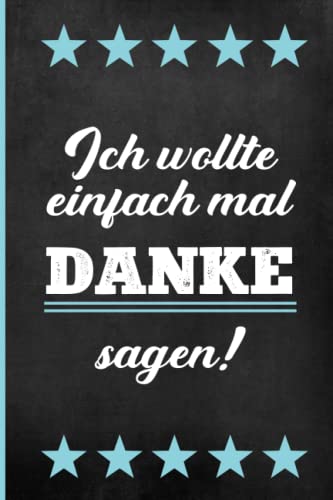 Ich wollte einfach mal

DANKE

sagen!